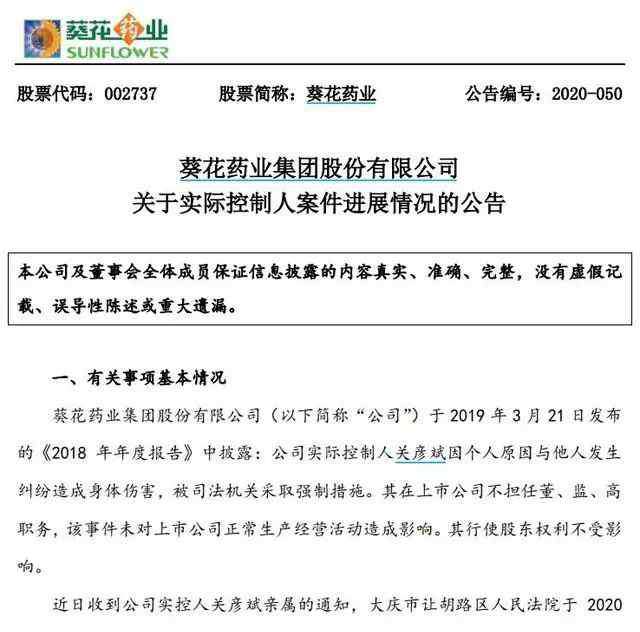 葵花药业
SUNFLOWER

股票代码：002737　　股票简称：葵花药业　　公告编号：2020-050

葵花药业集团股份有限公司
关于实际控制人案件进展情况的公告

本公司及董事会全体成员保证信息披露的内容真实、准确、完整，没有虚假记载、误导性陈述或重大遗漏。

一、有关事项基本情况

葵花药业集团股份有限公司（以下简称“公司”）于 2019 年 3 月 21 日发布的《2018 年年度报告》中披露：公司实际控制人关彦斌因个人原因与他人发生纠纷造成身体伤害，被司法机关采取强制措施。其在上市公司不担任董、监、高职务，该事件未对上市公司正常生产经营活动造成影响。其行使股东权利不受影响。

近日收到公司实控人关彦斌亲属的通知，大庆市让胡路区人民法院于 2020